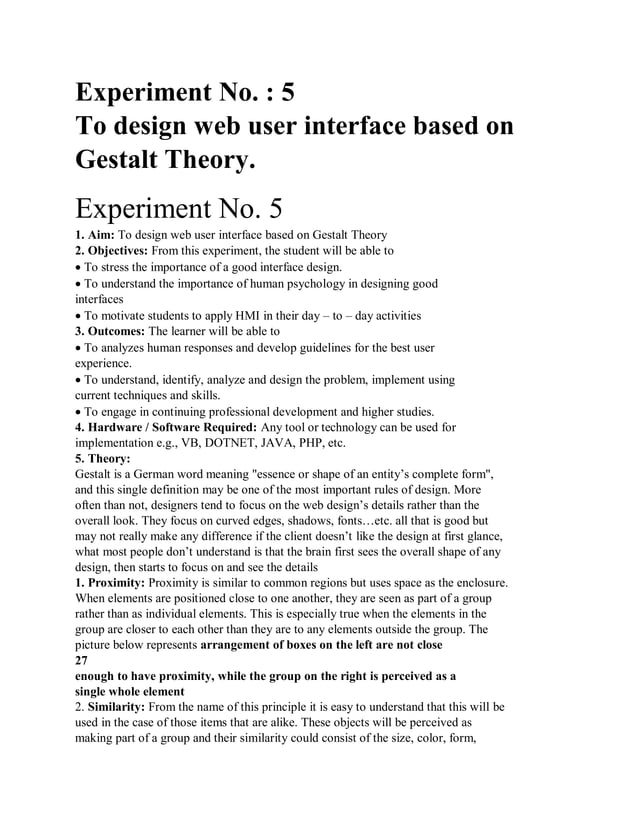 Experiment No. : 5
To design web user interface based on Gestalt Theory.

Experiment No. 5

1. Aim: To design web user interface based on Gestalt Theory
2. Objectives: From this experiment, the student will be able to
• To stress the importance of a good interface design.
• To understand the importance of human psychology in designing good interfaces
• To motivate students to apply HMI in their day – to – day activities
3. Outcomes: The learner will be able to
• To analyzes human responses and develop guidelines for the best user experience.
• To understand, identify, analyze and design the problem, implement using current techniques and skills.
• To engage in continuing professional development and higher studies.
4. Hardware / Software Required: Any tool or technology can be used for implementation e.g., VB, DOTNET, JAVA, PHP, etc.
5. Theory:
Gestalt is a German word meaning "essence or shape of an entity's complete form", and this single definition may be one of the most important rules of design. More often than not, designers tend to focus on the web design's details rather than the overall look. They focus on curved edges, shadows, fonts…etc. all that is good but may not really make any difference if the client doesn't like the design at first glance, what most people don't understand is that the brain first sees the overall shape of any design, then starts to focus on and see the details
1. Proximity: Proximity is similar to common regions but uses space as the enclosure. When elements are positioned close to one another, they are seen as part of a group rather than as individual elements. This is especially true when the elements in the group are closer to each other than they are to any elements outside the group. The picture below represents arrangement of boxes on the left are not close
27
enough to have proximity, while the group on the right is perceived as a single whole element
2. Similarity: From the name of this principle it is easy to understand that this will be used in the case of those items that are alike. These objects will be perceived as making part of a group and their similarity could consist of the size, color, form,